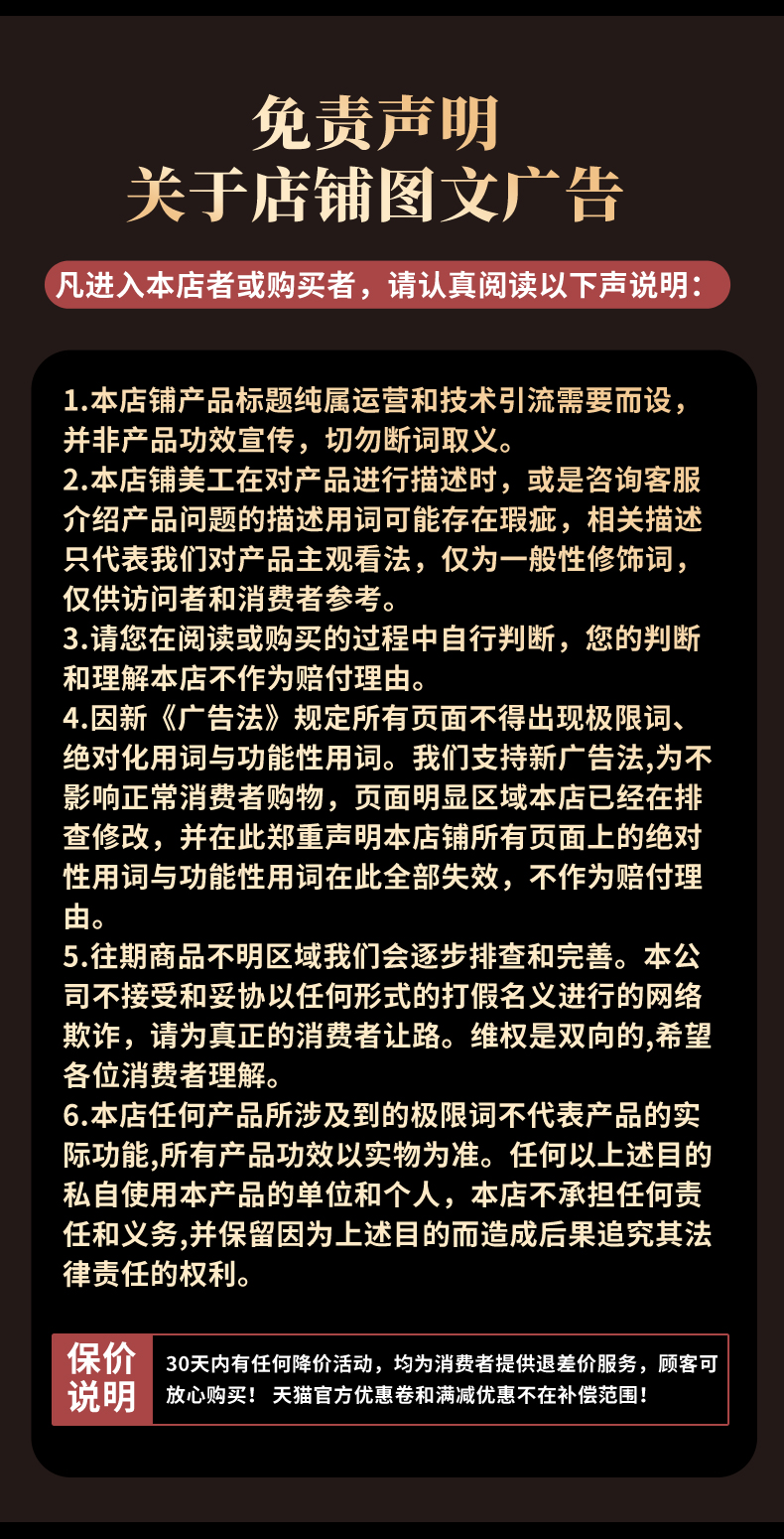 免责声明
关于店铺图文广告

凡进入本店者或购买者，请认真阅读以下声说明：

1.本店铺产品标题纯属运营和技术引流需要而设，并非产品功效宣传，切勿断词取义。
2.本店铺美工在对产品进行描述时，或是咨询客服介绍产品问题的描述用词可能存在瑕疵，相关描述只代表我们对产品主观看法，仅为一般性修饰词，仅供访问者和消费者参考。
3.请您在阅读或购买的过程中自行判断，您的判断和理解本店不作为赔付理由。
4.因新《广告法》规定所有页面不得出现极限词、绝对化用词与功能性用词。我们支持新广告法,为不影响正常消费者购物，页面明显区域本店已经在排查修改，并在此郑重声明本店铺所有页面上的绝对性用词与功能性用词在此全部失效，不作为赔付理由。
5.往期商品不明区域我们会逐步排查和完善。本公司不接受和妥协以任何形式的打假名义进行的网络欺诈，请为真正的消费者让路。维权是双向的,希望各位消费者理解。
6.本店任何产品所涉及到的极限词不代表产品的实际功能,所有产品功效以实物为准。任何以上述目的私自使用本产品的单位和个人，本店不承担任何责任和义务,并保留因为上述目的而造成后果追究其法律责任的权利。

保价说明

30天内有任何降价活动，均为消费者提供退差价服务，顾客可放心购买！ 天猫官方优惠卷和满减优惠不在补偿范围！